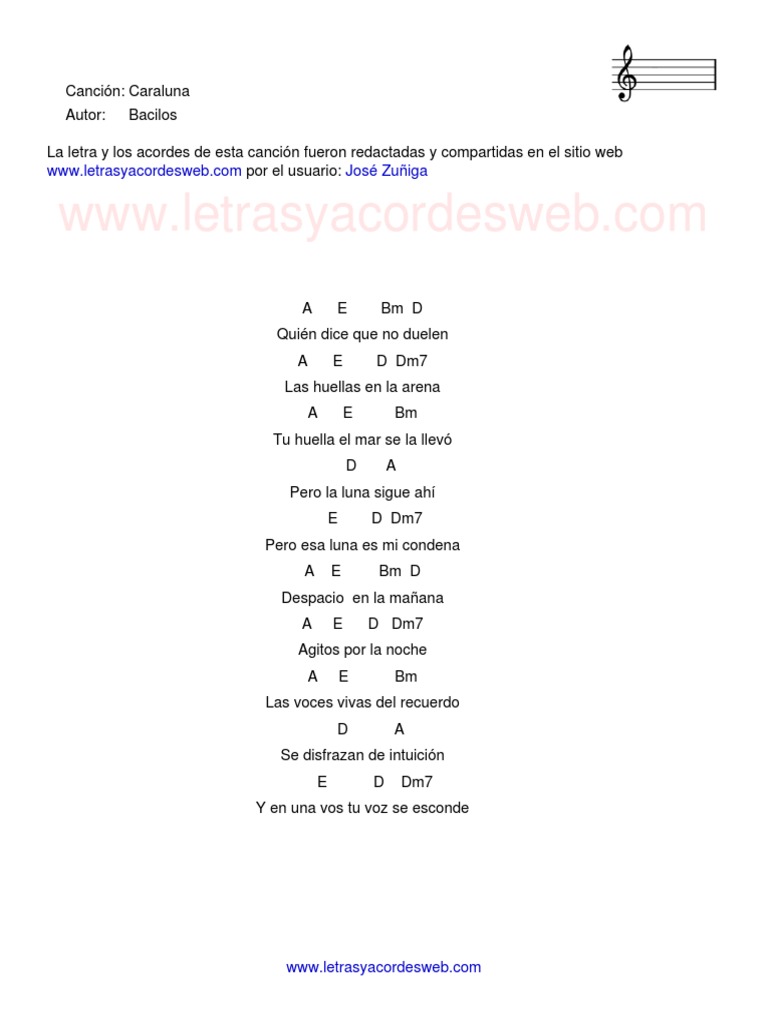 Canción: Caraluna
Autor: Bacilos

La letra y los acordes de esta canción fueron redactadas y compartidas en el sitio web www.letrasyacordesweb.com por el usuario: José Zuñiga

www.letrasyacordesweb.com

A E Bm D
Quién dice que no duelen
A E D Dm7
Las huellas en la arena
A E Bm
Tu huella el mar se la llevó
D A
Pero la luna sigue ahí
E D Dm7
Pero esa luna es mi condena
A E Bm D
Despacio en la mañana
A E D Dm7
Agitos por la noche
A E Bm
Las voces vivas del recuerdo
D A
Se disfrazan de intuición
E D Dm7
Y en una vos tu voz se esconde

www.letrasyacordesweb.com